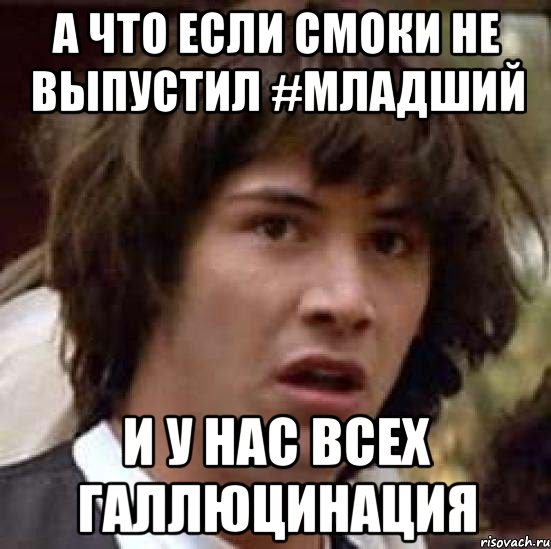 А ЧТО ЕСЛИ СМОКИ НЕ ВЫПУСТИЛ #МЛАДШИЙ

И У НАС ВСЕХ ГАЛЛЮЦИНАЦИЯ

risovach.ru